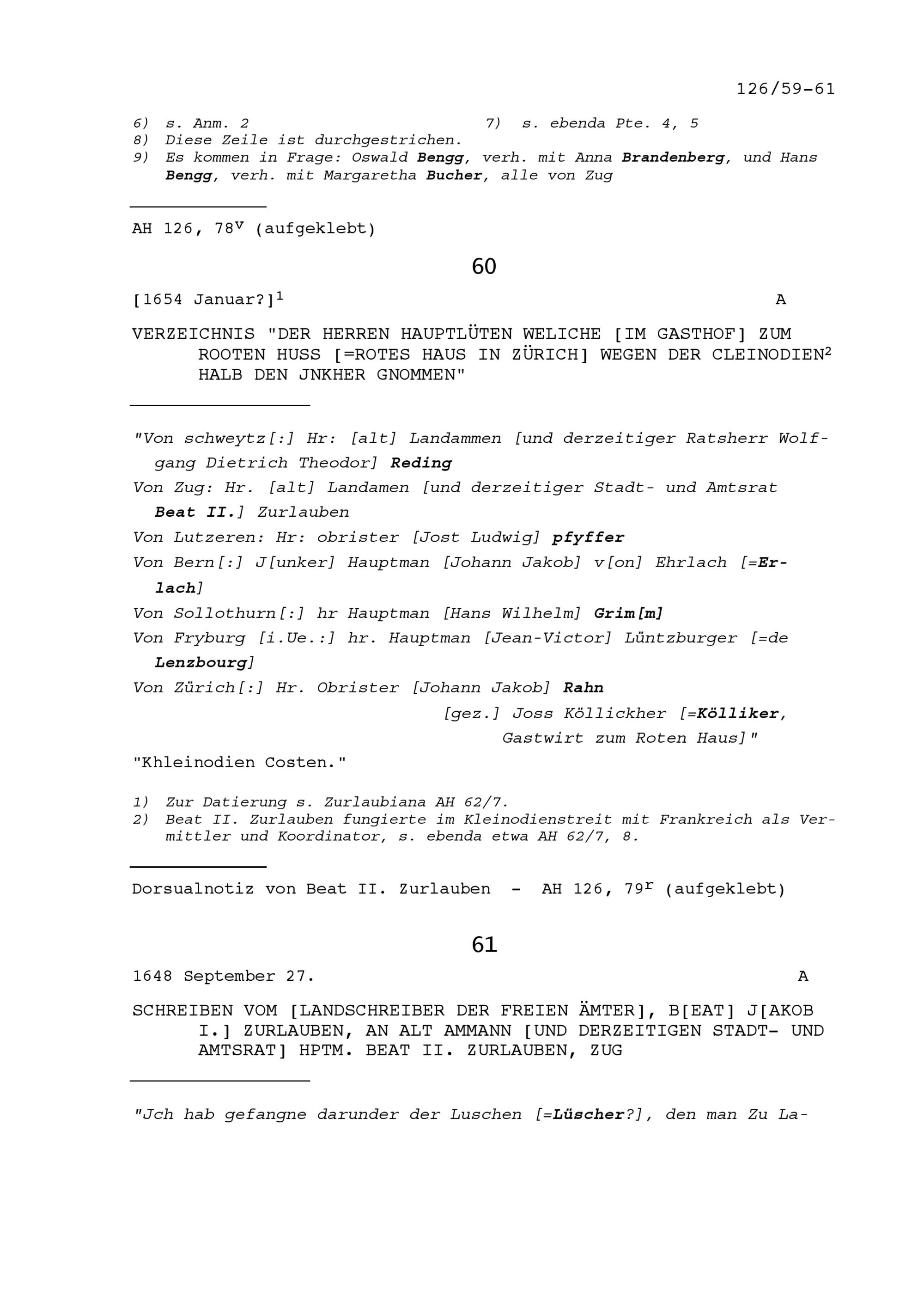 126/59-61

6) s. Anm. 2
7) s. ebenda Pte. 4, 5
8) Diese Zeile ist durchgestrichen.
9) Es kommen in Frage: Oswald Bengg, verh. mit Anna Brandenberg, und Hans Bengg, verh. mit Margaretha Bucher, alle von Zug

AH 126, 78$^{v}$ (aufgeklebt)

60

[1654 Januar?]$^{1}$ A

VERZEICHNIS "DER HERREN HAUPTLÜTEN WELICHE [IM GASTHOF] ZUM ROOTEN HUSS [=ROTES HAUS IN ZÜRICH] WEGEN DER CLEINODIEN$^{2}$ HALB DEN JNKHER GNOMMEN"

"Von schweytz[:] Hr: [alt] Landammen [und derzeitiger Ratsherr Wolfgang Dietrich Theodor] Reding

Von Zug: Hr. [alt] Landamen [und derzeitiger Stadt- und Amtsrat Beat II.] Zurlauben

Von Lutzeren: Hr: obrister [Jost Ludwig] pfyffer

Von Bern[:] J[unker] Hauptman [Johann Jakob] v[on] Ehrlach [=Erlach]

Von Sollothurn[:] hr Hauptman [Hans Wilhelm] Grim[m]

Von Fryburg [i.Ue.:] hr. Hauptman [Jean-Victor] Lüntzburger [=de Lenzbourg]

Von Zürich[:] Hr. Obrister [Johann Jakob] Rahn

[gez.] Joss Köllickher [=Kölliker,
Gastwirt zum Roten Haus]"

"Khleinodien Costen."

1) Zur Datierung s. Zurlaubiana AH 62/7.
2) Beat II. Zurlauben fungierte im Kleinodienstreit mit Frankreich als Vermittler und Koordinator, s. ebenda etwa AH 62/7, 8.

Dorsualnotiz von Beat II. Zurlauben - AH 126, 79$^{r}$ (aufgeklebt)

61

1648 September 27. A

SCHREIBEN VOM [LANDSCHREIBER DER FREIEN ÄMTER], B[EAT] J[AKOB I.] ZURLAUBEN, AN ALT AMMANN [UND DERZEITIGEN STADT- UND AMTSRAT] HPTM. BEAT II. ZURLAUBEN, ZUG

"Jch hab gefangne darunder der Luschen [=Lüscher?], den man Zu La-